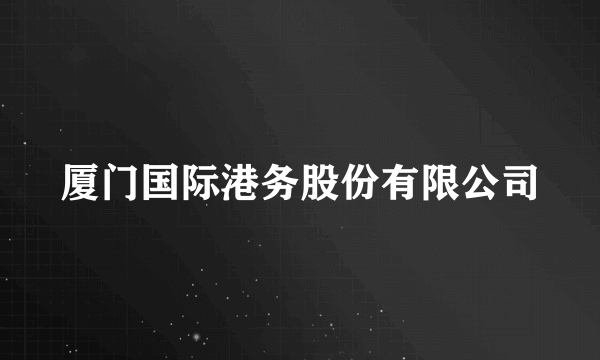 厦门国际港务股份有限公司